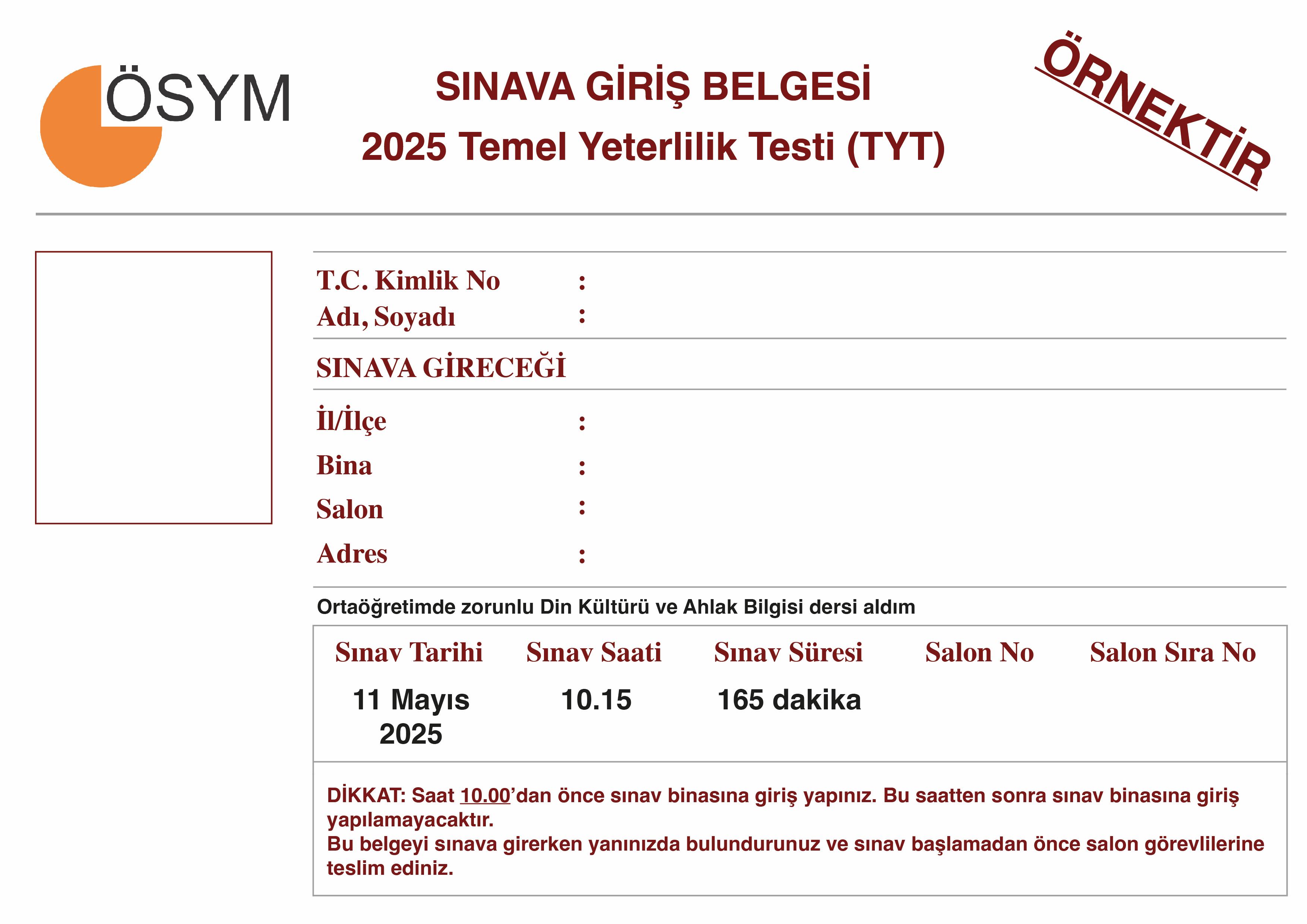 ÖSYM

SINAVA GİRİŞ BELGESİ
2025 Temel Yeterlilik Testi (TYT)

ÖRNEKTİR

T.C. Kimlik No :
Adı, Soyadı :

SINAVA GİRECEĞİ

İl/İlçe :
Bina :
Salon :
Adres :

Ortaöğretimde zorunlu Din Kültürü ve Ahlak Bilgisi dersi aldım

| Sınav Tarihi | Sınav Saati | Sınav Süresi | Salon No | Salon Sıra No |
|---|---|---|---|---|
| 11 Mayıs 2025 | 10.15 | 165 dakika | | |

DİKKAT: Saat 10.00'dan önce sınav binasına giriş yapınız. Bu saatten sonra sınav binasına giriş yapılamayacaktır.
Bu belgeyi sınava girerken yanınızda bulundurunuz ve sınav başlamadan önce salon görevlilerine teslim ediniz.